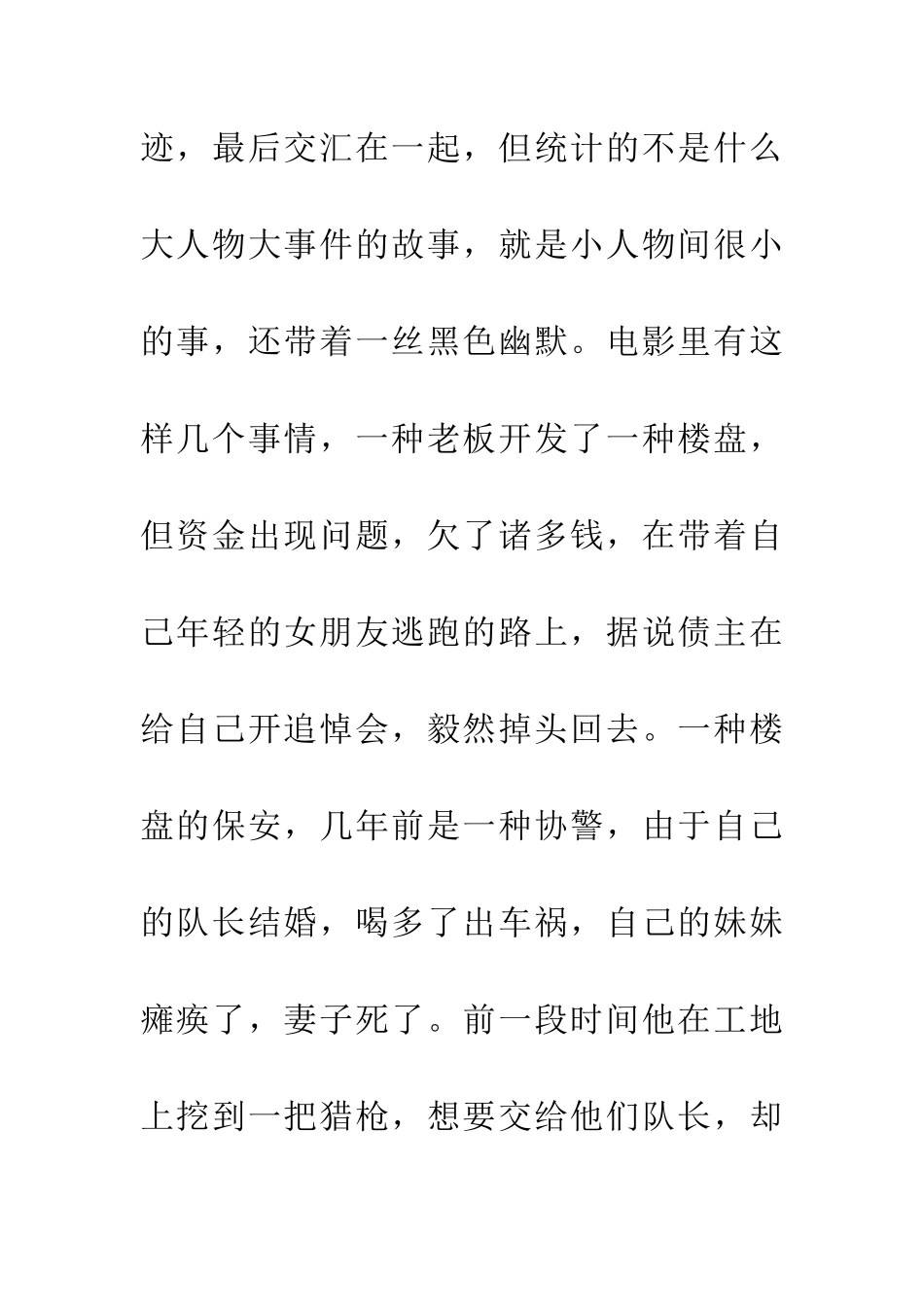 迹，最后交汇在一起，但统计的不是什么大人物大事件的故事，就是小人物间很小的事，还带着一丝黑色幽默。电影里有这样几个事情，一种老板开发了一种楼盘，但资金出现问题，欠了诸多钱，在带着自己年轻的女朋友逃跑的路上，据说债主在给自己开追悼会，毅然掉头回去。一种楼盘的保安，几年前是一种协警，由于自己的队长结婚，喝多了出车祸，自己的妹妹瘫痪了，妻子死了。前一段时间他在工地上挖到一把猎枪，想要交给他们队长，却